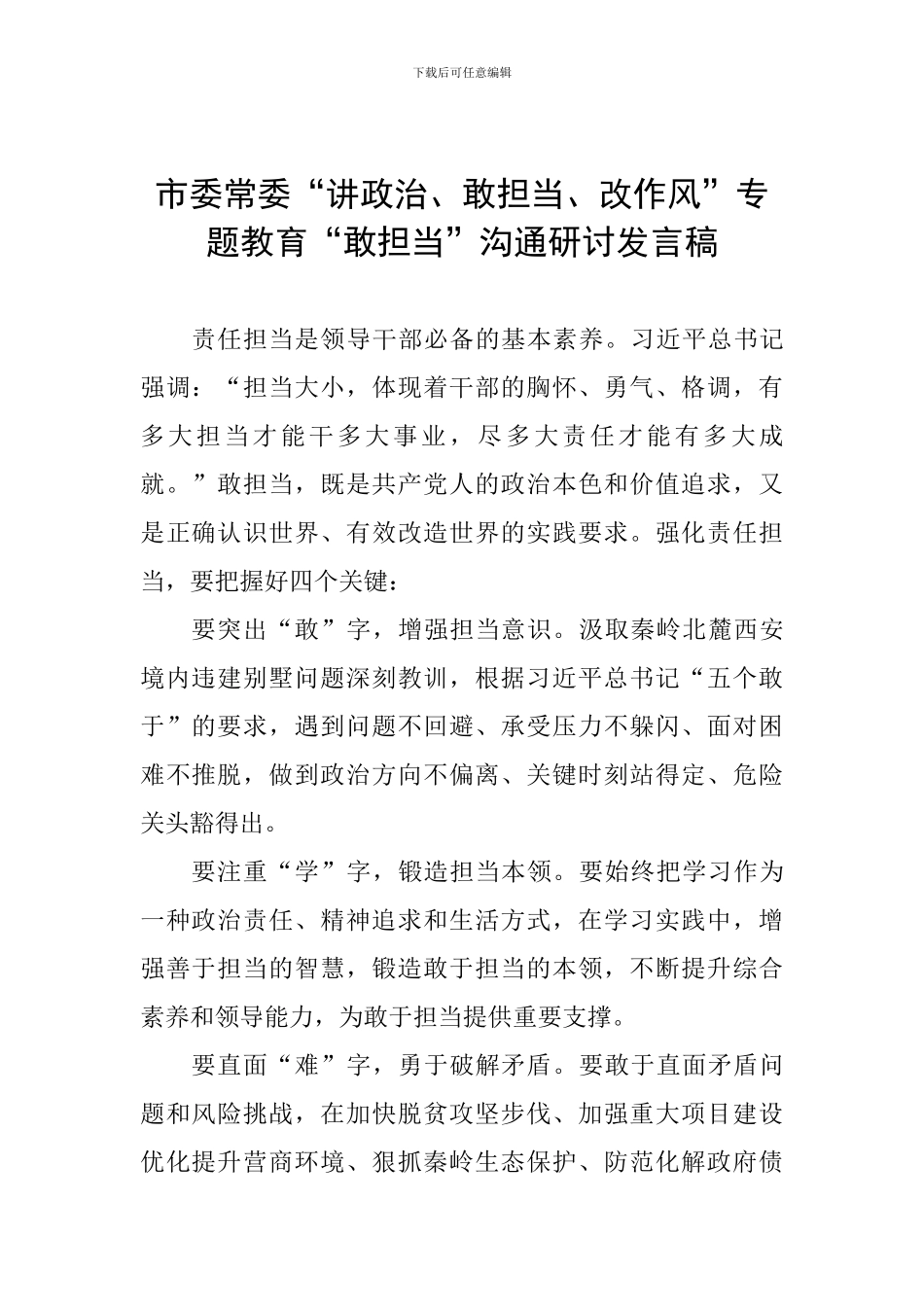 下载后可任意编辑

市委常委“讲政治、敢担当、改作风”专题教育“敢担当”沟通研讨发言稿

责任担当是领导干部必备的基本素养。习近平总书记强调：“担当大小，体现着干部的胸怀、勇气、格调，有多大担当才能干多大事业，尽多大责任才能有多大成就。”敢担当，既是共产党人的政治本色和价值追求，又是正确认识世界、有效改造世界的实践要求。强化责任担当，要把握好四个关键：

要突出“敢”字，增强担当意识。汲取秦岭北麓西安境内违建别墅问题深刻教训，根据习近平总书记“五个敢于”的要求，遇到问题不回避、承受压力不躲闪、面对困难不推脱，做到政治方向不偏离、关键时刻站得定、危险关头豁得出。

要注重“学”字，锻造担当本领。要始终把学习作为一种政治责任、精神追求和生活方式，在学习实践中，增强善于担当的智慧，锻造敢于担当的本领，不断提升综合素养和领导能力，为敢于担当提供重要支撑。

要直面“难”字，勇于破解矛盾。要敢于直面矛盾问题和风险挑战，在加快脱贫攻坚步伐、加强重大项目建设优化提升营商环境、狠抓秦岭生态保护、防范化解政府债